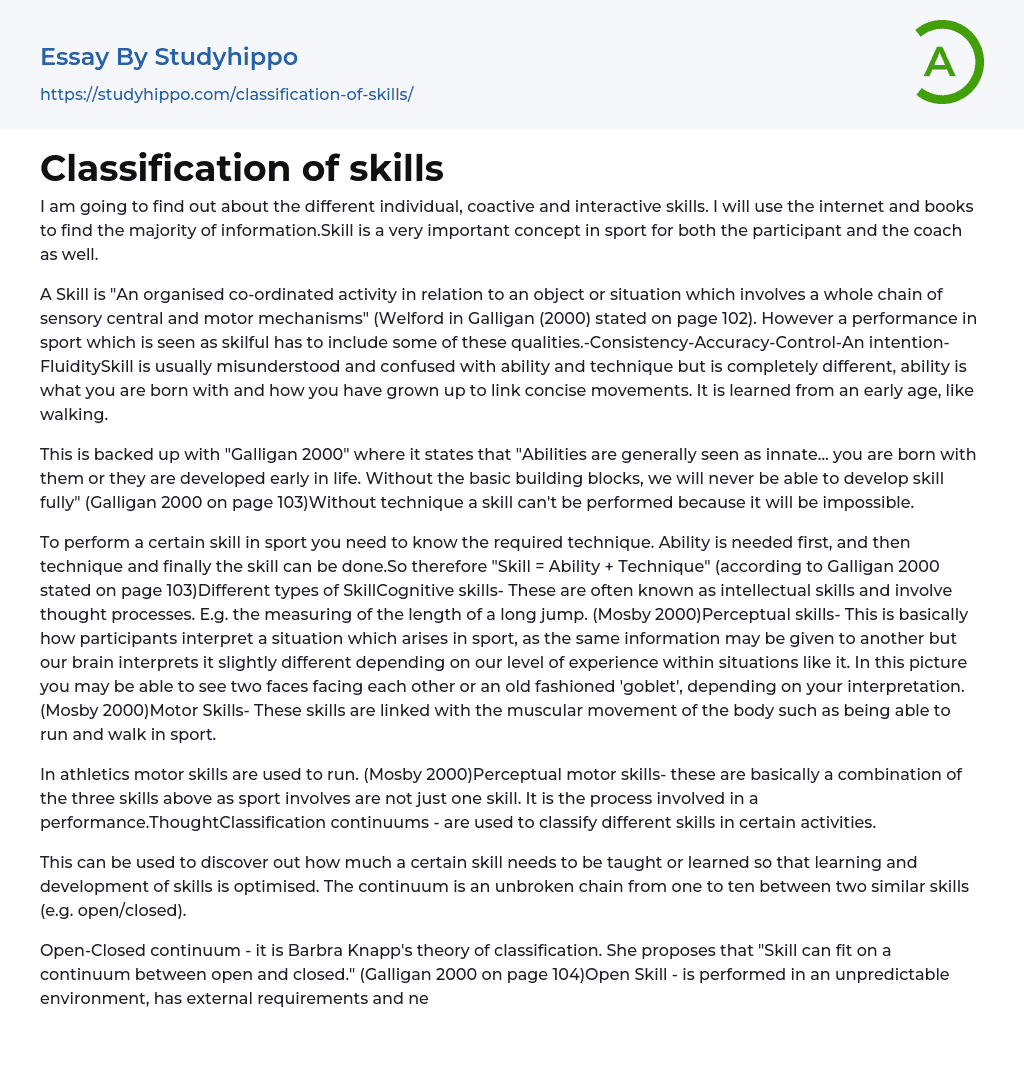 Essay By Studyhippo
https://studyhippo.com/classification-of-skills/

A

Classification of skills

I am going to find out about the different individual, coactive and interactive skills. I will use the internet and books to find the majority of information.Skill is a very important concept in sport for both the participant and the coach as well.

A Skill is "An organised co-ordinated activity in relation to an object or situation which involves a whole chain of sensory central and motor mechanisms" (Welford in Galligan (2000) stated on page 102). However a performance in sport which is seen as skilful has to include some of these qualities.-Consistency-Accuracy-Control-An intention-FluiditySkill is usually misunderstood and confused with ability and technique but is completely different, ability is what you are born with and how you have grown up to link concise movements. It is learned from an early age, like walking.

This is backed up with "Galligan 2000" where it states that "Abilities are generally seen as innate... you are born with them or they are developed early in life. Without the basic building blocks, we will never be able to develop skill fully" (Galligan 2000 on page 103)Without technique a skill can't be performed because it will be impossible.

To perform a certain skill in sport you need to know the required technique. Ability is needed first, and then technique and finally the skill can be done.So therefore "Skill = Ability + Technique" (according to Galligan 2000 stated on page 103)Different types of SkillCognitive skills- These are often known as intellectual skills and involve thought processes. E.g. the measuring of the length of a long jump. (Mosby 2000)Perceptual skills- This is basically how participants interpret a situation which arises in sport, as the same information may be given to another but our brain interprets it slightly different depending on our level of experience within situations like it. In this picture you may be able to see two faces facing each other or an old fashioned 'goblet', depending on your interpretation. (Mosby 2000)Motor Skills- These skills are linked with the muscular movement of the body such as being able to run and walk in sport.

In athletics motor skills are used to run. (Mosby 2000)Perceptual motor skills- these are basically a combination of the three skills above as sport involves are not just one skill. It is the process involved in a performance.ThoughtClassification continuums - are used to classify different skills in certain activities.

This can be used to discover out how much a certain skill needs to be taught or learned so that learning and development of skills is optimised. The continuum is an unbroken chain from one to ten between two similar skills (e.g. open/closed).

Open-Closed continuum - it is Barbra Knapp's theory of classification. She proposes that "Skill can fit on a continuum between open and closed." (Galligan 2000 on page 104)Open Skill - is performed in an unpredictable environment, has external requirements and ne